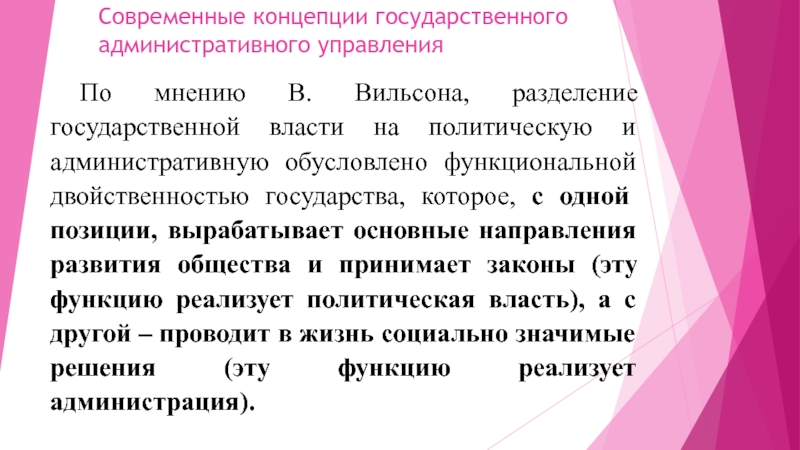 Современные концепции государственного административного управления

По мнению В. Вильсона, разделение государственной власти на политическую и административную обусловлено функциональной двойственностью государства, которое, с одной позиции, вырабатывает основные направления развития общества и принимает законы (эту функцию реализует политическая власть), а с другой – проводит в жизнь социально значимые решения (эту функцию реализует администрация).